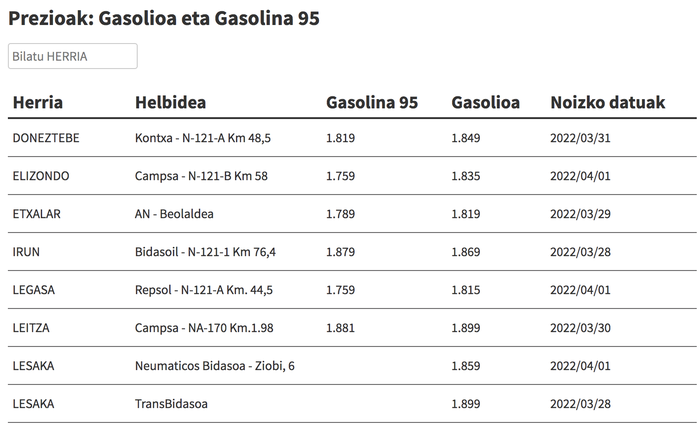 Prezioak: Gasolioa eta Gasolina 95

Bilatu HERRIA

| Herria | Helbidea | Gasolina 95 | Gasolioa | Noizko datuak |
|---|---|---|---|---|
| DONEZTEBE | Kontxa - N-121-A Km 48,5 | 1.819 | 1.849 | 2022/03/31 |
| ELIZONDO | Campsa - N-121-B Km 58 | 1.759 | 1.835 | 2022/04/01 |
| ETXALAR | AN - Beolaldea | 1.789 | 1.819 | 2022/03/29 |
| IRUN | Bidasoil - N-121-1 Km 76,4 | 1.879 | 1.869 | 2022/03/28 |
| LEGASA | Repsol - N-121-A Km. 44,5 | 1.759 | 1.815 | 2022/04/01 |
| LEITZA | Campsa - NA-170 Km.1.98 | 1.881 | 1.899 | 2022/03/30 |
| LESAKA | Neumaticos Bidasoa - Ziobi, 6 | | 1.859 | 2022/04/01 |
| LESAKA | TransBidasoa | | 1.899 | 2022/03/28 |